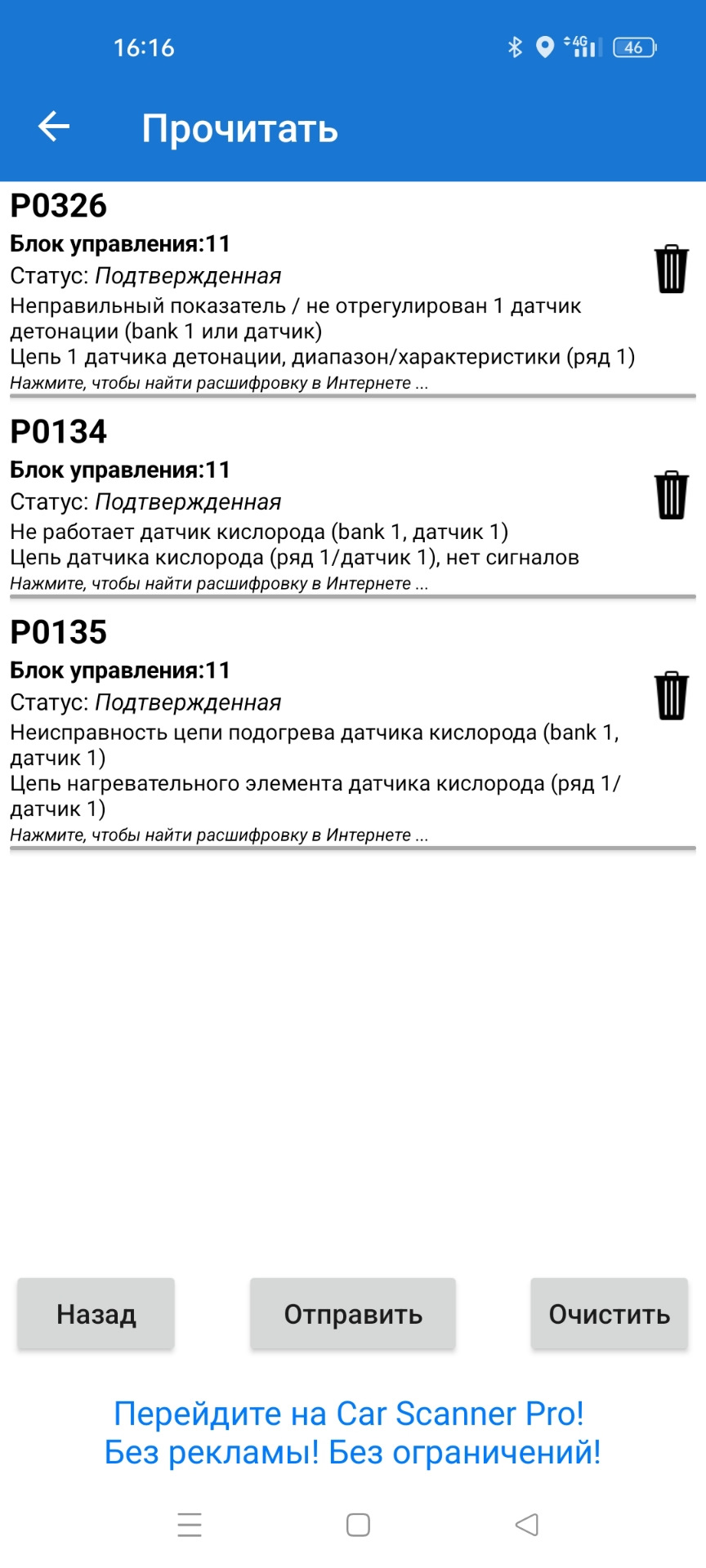 16:16

4G 46

Прочитать

P0326
Блок управления:11
Статус: Подтвержденная
Неправильный показатель / не отрегулирован 1 датчик детонации (bank 1 или датчик)
Цепь 1 датчика детонации, диапазон/характеристики (ряд 1)
Нажмите, чтобы найти расшифровку в Интернете ...

P0134
Блок управления:11
Статус: Подтвержденная
Не работает датчик кислорода (bank 1, датчик 1)
Цепь датчика кислорода (ряд 1/датчик 1), нет сигналов
Нажмите, чтобы найти расшифровку в Интернете ...

P0135
Блок управления:11
Статус: Подтвержденная
Неисправность цепи подогрева датчика кислорода (bank 1, датчик 1)
Цепь нагревательного элемента датчика кислорода (ряд 1/датчик 1)
Нажмите, чтобы найти расшифровку в Интернете ...

Назад

Отправить

Очистить

Перейдите на Car Scanner Pro!
Без рекламы! Без ограничений!